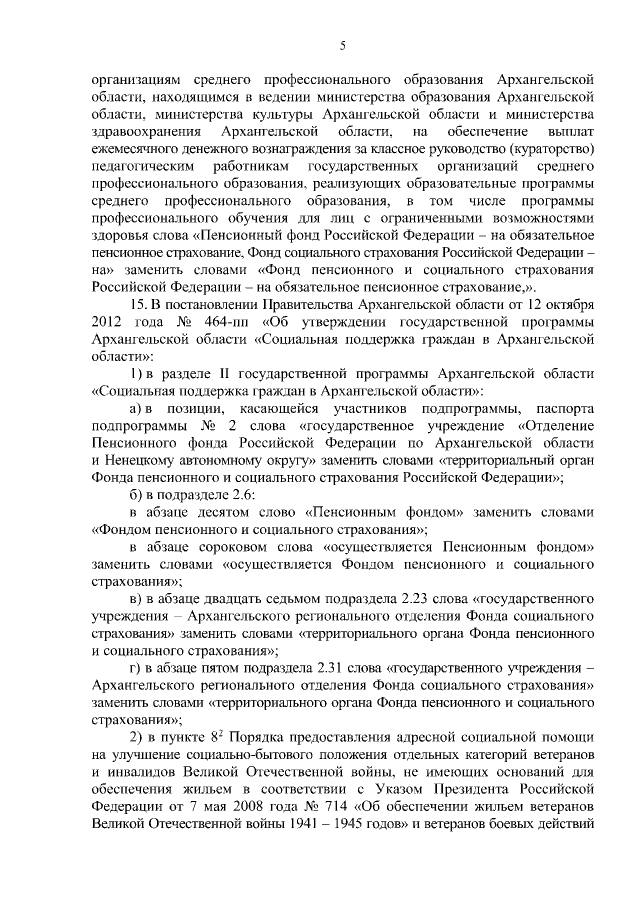 5

организациям среднего профессионального образования Архангельской области, находящимся в ведении министерства образования Архангельской области, министерства культуры Архангельской области и министерства здравоохранения Архангельской области, на обеспечение выплат ежемесячного денежного вознаграждения за классное руководство (кураторство) педагогическим работникам государственных организаций среднего профессионального образования, реализующих образовательные программы среднего профессионального образования, в том числе программы профессионального обучения для лиц с ограниченными возможностями здоровья слова «Пенсионный фонд Российской Федерации – на обязательное пенсионное страхование, Фонд социального страхования Российской Федерации – на» заменить словами «Фонд пенсионного и социального страхования Российской Федерации – на обязательное пенсионное страхование,».

15. В постановлении Правительства Архангельской области от 12 октября 2012 года № 464-пп «Об утверждении государственной программы Архангельской области «Социальная поддержка граждан в Архангельской области»:

1) в разделе II государственной программы Архангельской области «Социальная поддержка граждан в Архангельской области»:

а) в позиции, касающейся участников подпрограммы, паспорта подпрограммы № 2 слова «государственное учреждение «Отделение Пенсионного фонда Российской Федерации по Архангельской области и Ненецкому автономному округу» заменить словами «территориальный орган Фонда пенсионного и социального страхования Российской Федерации»;

б) в подразделе 2.6:

в абзаце десятом слово «Пенсионным фондом» заменить словами «Фондом пенсионного и социального страхования»;

в абзаце сороковом слова «осуществляется Пенсионным фондом» заменить словами «осуществляется Фондом пенсионного и социального страхования»;

в) в абзаце двадцать седьмом подраздела 2.23 слова «государственного учреждения – Архангельского регионального отделения Фонда социального страхования» заменить словами «территориального органа Фонда пенсионного и социального страхования»;

г) в абзаце пятом подраздела 2.31 слова «государственного учреждения – Архангельского регионального отделения Фонда социального страхования» заменить словами «территориального органа Фонда пенсионного и социального страхования»;

2) в пункте $8^2$ Порядка предоставления адресной социальной помощи на улучшение социально-бытового положения отдельных категорий ветеранов и инвалидов Великой Отечественной войны, не имеющих оснований для обеспечения жильем в соответствии с Указом Президента Российской Федерации от 7 мая 2008 года № 714 «Об обеспечении жильем ветеранов Великой Отечественной войны 1941 – 1945 годов» и ветеранов боевых действий